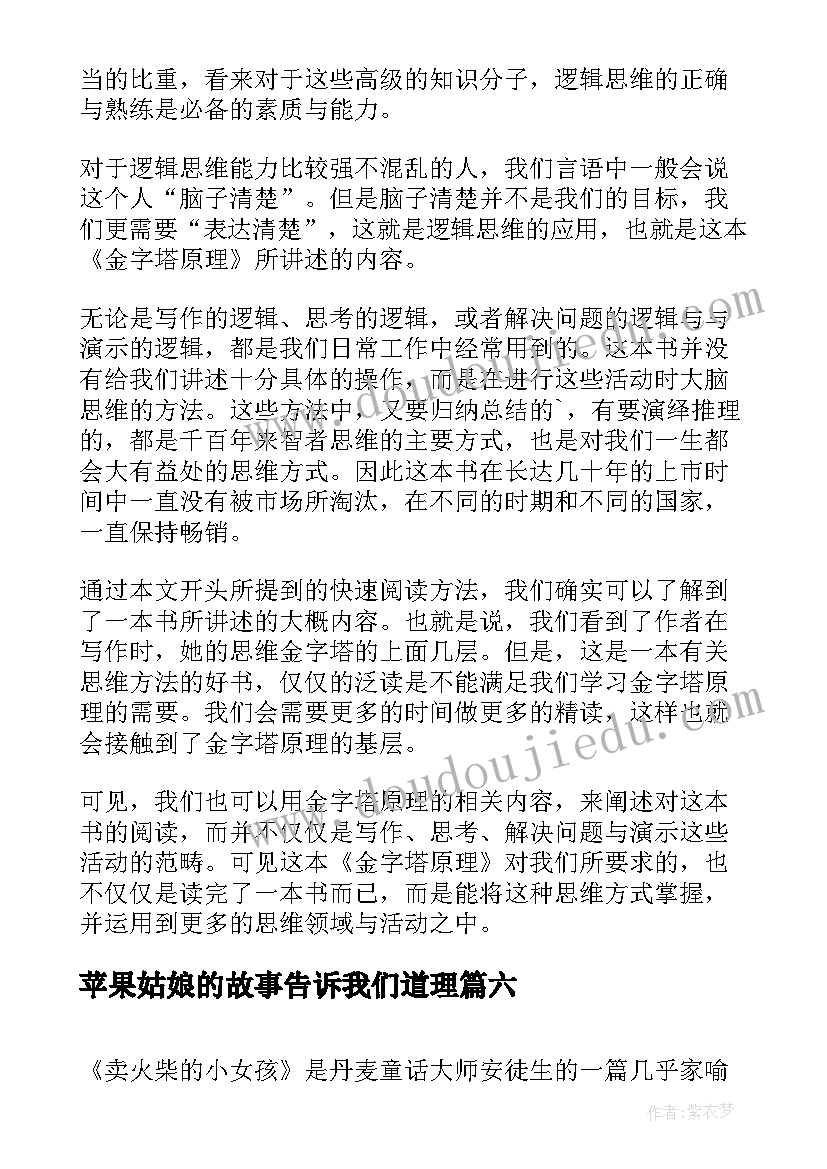 当的比重，看来对于这些高级的知识分子，逻辑思维的正确与熟练是必备的素质与能力。

对于逻辑思维能力比较强不混乱的人，我们言语中一般会说这个人“脑子清楚”。但是脑子清楚并不是我们的目标，我们更需要“表达清楚”，这就是逻辑思维的应用，也就是这本《金字塔原理》所讲述的内容。

无论是写作的逻辑、思考的逻辑，或者解决问题的逻辑与与演示的逻辑，都是我们日常工作中经常用到的。这本书并没有给我们讲述十分具体的操作，而是在进行这些活动时大脑思维的方法。这些方法中，又要归纳总结的`，有要演绎推理的，都是千百年来智者思维的主要方式，也是对我们一生都会大有益处的思维方式。因此这本书在长达几十年的上市时间中一直没有被市场所淘汰，在不同的时期和不同的国家，一直保持畅销。

通过本文开头所提到的快速阅读方法，我们确实可以了解到了一本书所讲述的大概内容。也就是说，我们看到了作者在写作时，她的思维金字塔的上面几层。但是，这是一本有关思维方法的好书，仅仅的泛读是不能满足我们学习金字塔原理的需要。我们会需要更多的时间做更多的精读，这样也就会接触到了金字塔原理的基层。

可见，我们也可以用金字塔原理的相关内容，来阐述对这本书的阅读，而并不仅仅是写作、思考、解决问题与演示这些活动的范畴。可见这本《金字塔原理》对我们所要求的，也不仅仅是读完了一本书而已，而是能将这种思维方式掌握，并运用到更多的思维领域与活动之中。

苹果姑娘的故事告诉我们道理篇六

《卖火柴的小女孩》是丹麦童话大师安徒生的一篇几乎家喻

www.doudoujiedu.com

作者：紫衣梦